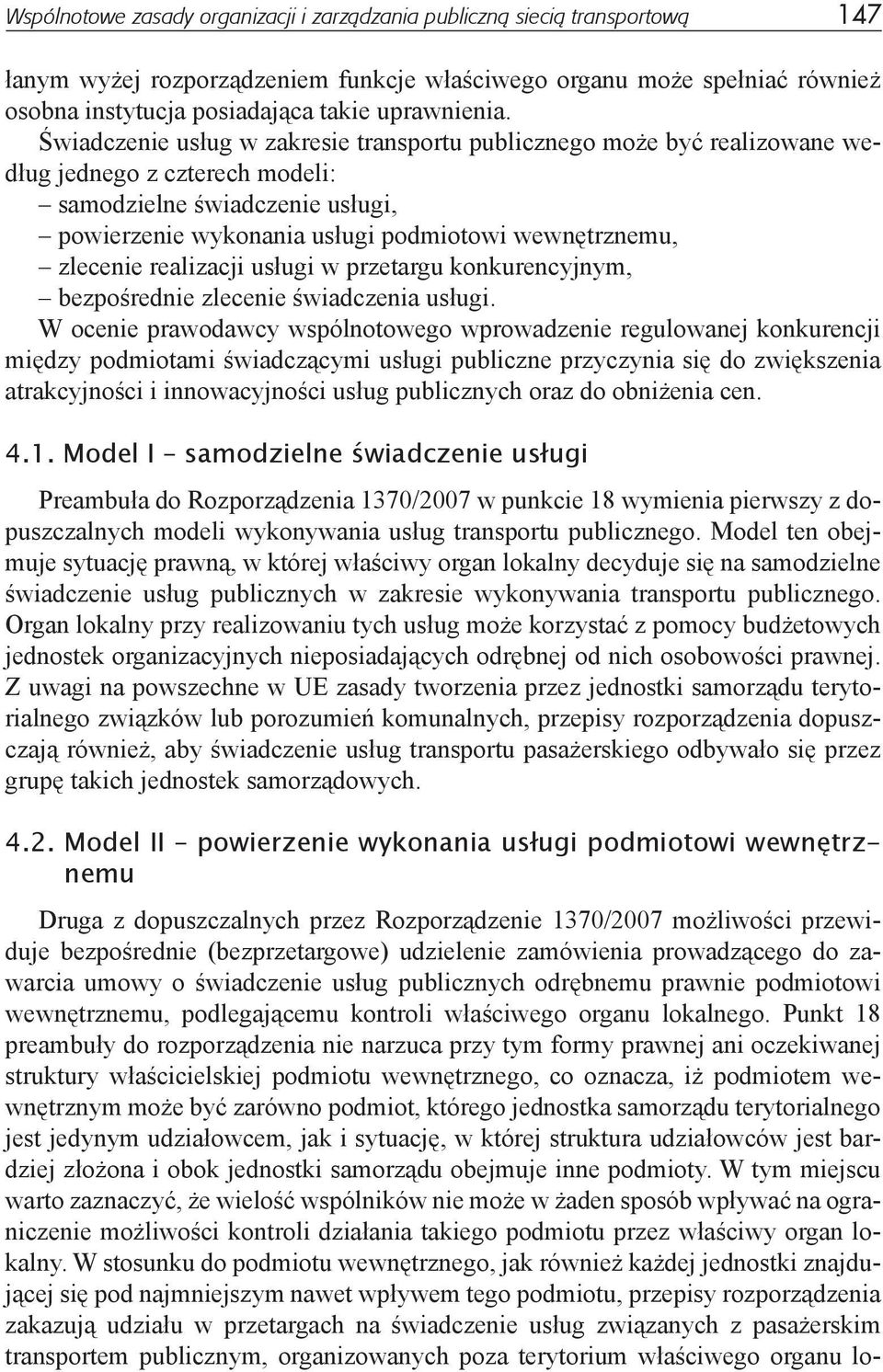 Wspólnotowe zasady organizacji i zarządzania publiczną siecią transportową 147

łanym wyżej rozporządzeniem funkcje właściwego organu może spełniać również osobna instytucja posiadająca takie uprawnienia.

Świadczenie usług w zakresie transportu publicznego może być realizowane według jednego z czterech modeli:
– samodzielne świadczenie usługi,
– powierzenie wykonania usługi podmiotowi wewnętrznemu,
– zlecenie realizacji usługi w przetargu konkurencyjnym,
– bezpośrednie zlecenie świadczenia usługi.

W ocenie prawodawcy wspólnotowego wprowadzenie regulowanej konkurencji między podmiotami świadczącymi usługi publiczne przyczynia się do zwiększenia atrakcyjności i innowacyjności usług publicznych oraz do obniżenia cen.

4.1. Model I – samodzielne świadczenie usługi

Preambuła do Rozporządzenia 1370/2007 w punkcie 18 wymienia pierwszy z dopuszczalnych modeli wykonywania usług transportu publicznego. Model ten obejmuje sytuację prawną, w której właściwy organ lokalny decyduje się na samodzielne świadczenie usług publicznych w zakresie wykonywania transportu publicznego. Organ lokalny przy realizowaniu tych usług może korzystać z pomocy budżetowych jednostek organizacyjnych nieposiadających odrębnej od nich osobowości prawnej. Z uwagi na powszechne w UE zasady tworzenia przez jednostki samorządu terytorialnego związków lub porozumień komunalnych, przepisy rozporządzenia dopuszczają również, aby świadczenie usług transportu pasażerskiego odbywało się przez grupę takich jednostek samorządowych.

4.2. Model II – powierzenie wykonania usługi podmiotowi wewnętrznemu

Druga z dopuszczalnych przez Rozporządzenie 1370/2007 możliwości przewiduje bezpośrednie (bezprzetargowe) udzielenie zamówienia prowadzącego do zawarcia umowy o świadczenie usług publicznych odrębnemu prawnie podmiotowi wewnętrznemu, podlegającemu kontroli właściwego organu lokalnego. Punkt 18 preambuły do rozporządzenia nie narzuca przy tym formy prawnej ani oczekiwanej struktury właścicielskiej podmiotu wewnętrznego, co oznacza, iż podmiotem wewnętrznym może być zarówno podmiot, którego jednostka samorządu terytorialnego jest jedynym udziałowcem, jak i sytuację, w której struktura udziałowców jest bardziej złożona i obok jednostki samorządu obejmuje inne podmioty. W tym miejscu warto zaznaczyć, że wielość wspólników nie może w żaden sposób wpływać na ograniczenie możliwości kontroli działania takiego podmiotu przez właściwy organ lokalny. W stosunku do podmiotu wewnętrznego, jak również każdej jednostki znajdującej się pod najmniejszym nawet wpływem tego podmiotu, przepisy rozporządzenia zakazują udziału w przetargach na świadczenie usług związanych z pasażerskim transportem publicznym, organizowanych poza terytorium właściwego organu lo-